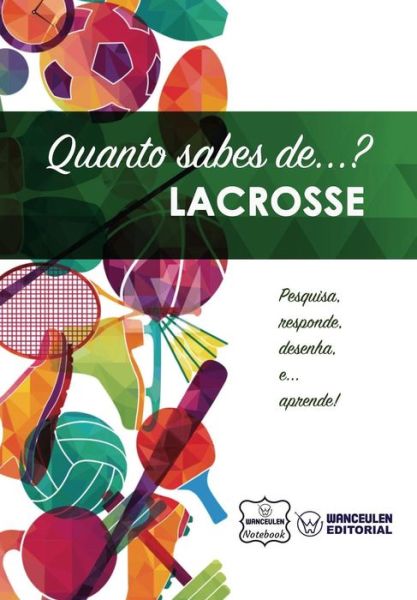 Quanto sabes de...?
LACROSSE

Pesquisa,
responde,
desenha,
e...
aprende!

WANCEULEN
Notebook

WANCEULEN
EDITORIAL